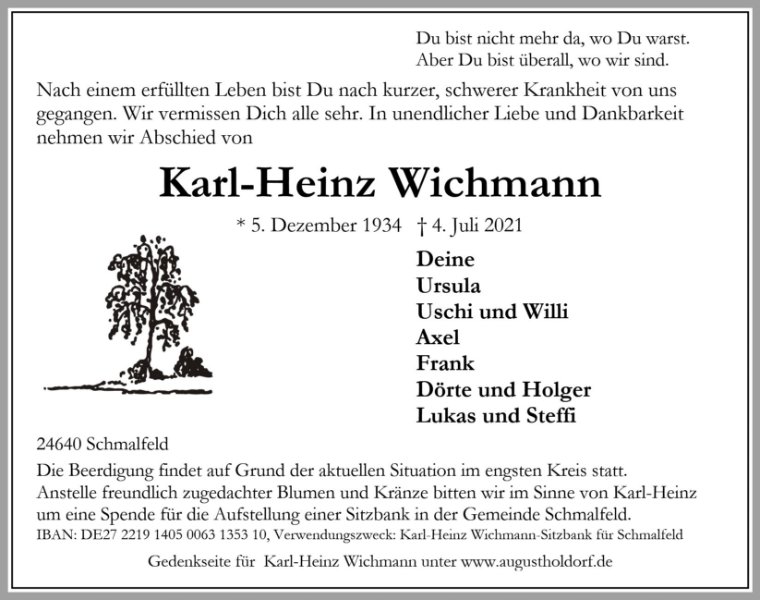 Du bist nicht mehr da, wo Du warst.
Aber Du bist überall, wo wir sind.

Nach einem erfüllten Leben bist Du nach kurzer, schwerer Krankheit von uns gegangen. Wir vermissen Dich alle sehr. In unendlicher Liebe und Dankbarkeit nehmen wir Abschied von

Karl-Heinz Wichmann

* 5. Dezember 1934 † 4. Juli 2021

Deine
Ursula
Uschi und Willi
Axel
Frank
Dörte und Holger
Lukas und Steffi

24640 Schmalfeld

Die Beerdigung findet auf Grund der aktuellen Situation im engsten Kreis statt. Anstelle freundlich zugedachter Blumen und Kränze bitten wir im Sinne von Karl-Heinz um eine Spende für die Aufstellung einer Sitzbank in der Gemeinde Schmalfeld.
IBAN: DE27 2219 1405 0063 1353 10, Verwendungszweck: Karl-Heinz Wichmann-Sitzbank für Schmalfeld

Gedenkseite für Karl-Heinz Wichmann unter www.augustholdorf.de